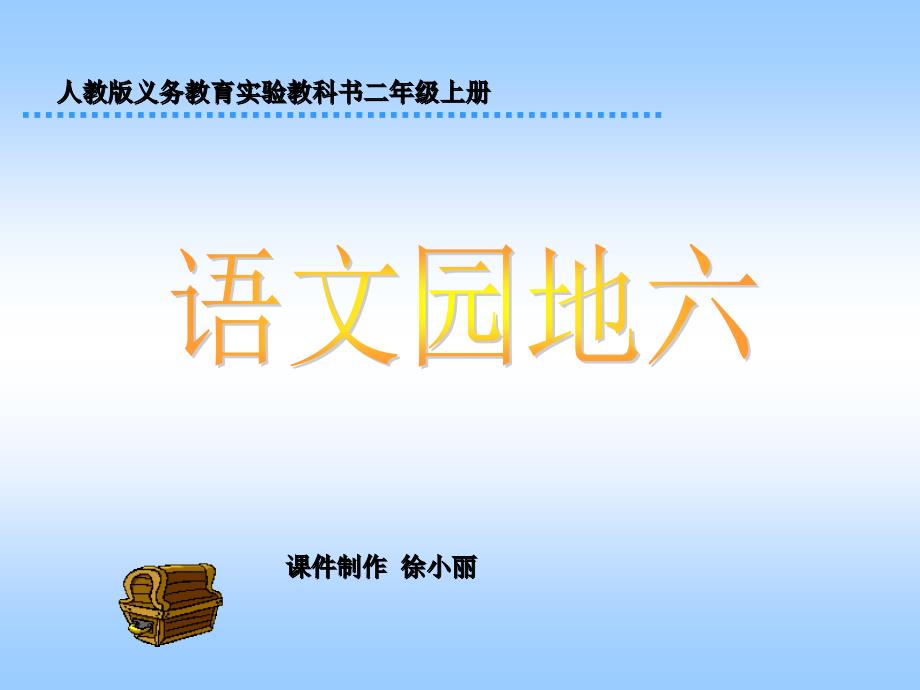 人教版义务教育实验教科书二年级上册

语文园地六

课件制作 徐小丽